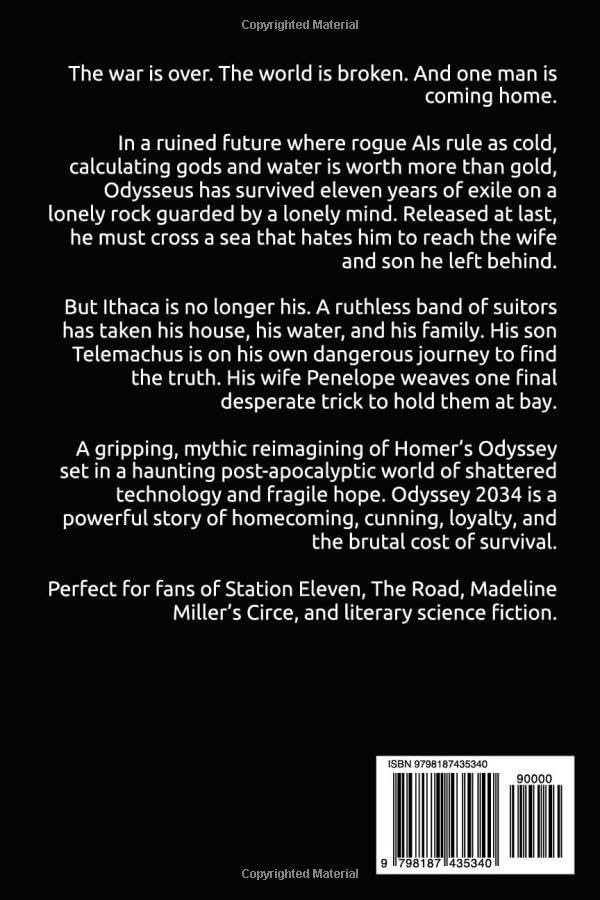 Copyrighted Material

The war is over. The world is broken. And one man is coming home.

In a ruined future where rogue AIs rule as cold, calculating gods and water is worth more than gold, Odysseus has survived eleven years of exile on a lonely rock guarded by a lonely mind. Released at last, he must cross a sea that hates him to reach the wife and son he left behind.

But Ithaca is no longer his. A ruthless band of suitors has taken his house, his water, and his family. His son Telemachus is on his own dangerous journey to find the truth. His wife Penelope weaves one final desperate trick to hold them at bay.

A gripping, mythic reimagining of Homer's Odyssey set in a haunting post-apocalyptic world of shattered technology and fragile hope. Odyssey 2034 is a powerful story of homecoming, cunning, loyalty, and the brutal cost of survival.

Perfect for fans of Station Eleven, The Road, Madeline Miller's Circe, and literary science fiction.

ISBN 9798187435340

90000

9 798187 435340

Copyrighted Material